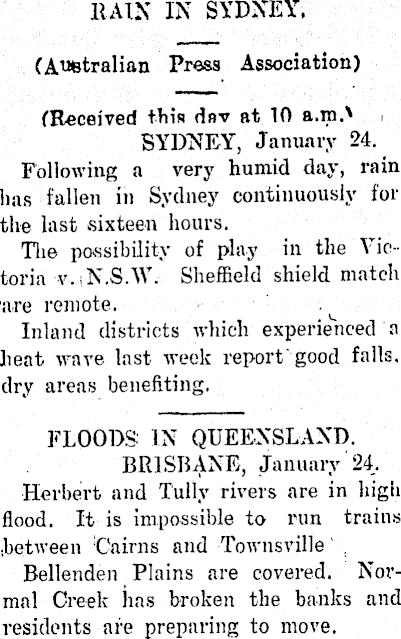 RAIN IN SYDNEY.

(Australian Press Association)

(Received this day at 10 a.m.)

SYDNEY, January 24.

Following a very humid day, rain has fallen in Sydney continuously for the last sixteen hours.

The possibility of play in the Victoria v. N.S.W. Sheffield shield match are remote.

Inland districts which experienced a heat wave last week report good falls, dry areas benefiting.

FLOODS IN QUEENSLAND.

BRISBANE, January 24.

Herbert and Tully rivers are in high flood. It is impossible to run trains between Cairns and Townsville

Bellenden Plains are covered. Normal Creek has broken the banks and residents are preparing to move.